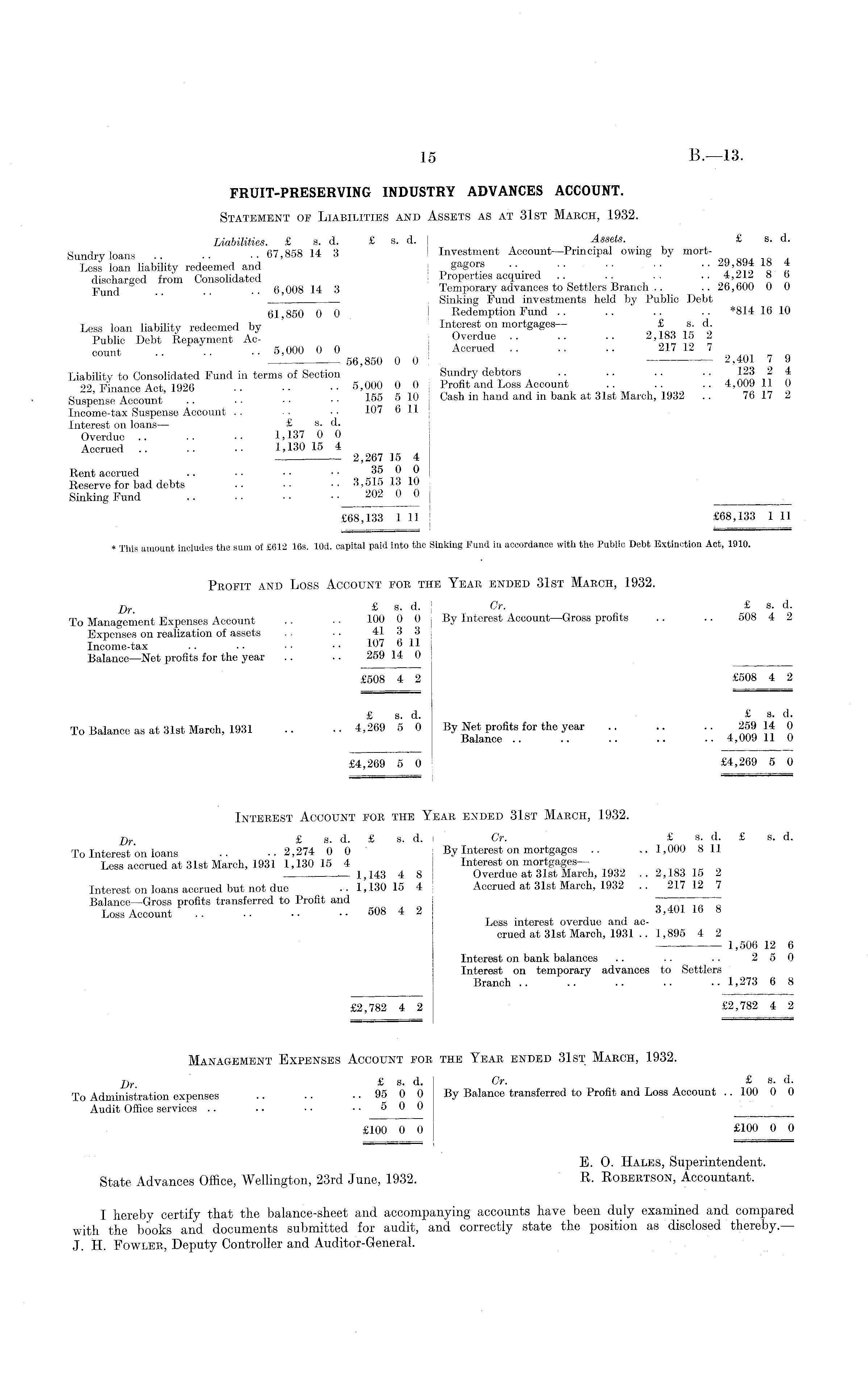 15

B.—13.

FRUIT-PRESERVING INDUSTRY ADVANCES ACCOUNT.

Statement of Liabilities and Assets as at 31st March, 1932.

| Liabilities. | £ s. d. | £ s. d. |
|---|---|---|
| Sundry loans .. .. .. | 67,858 14 3 | |
| Less loan liability redeemed and discharged from Consolidated Fund .. .. .. | 6,008 14 3 | |
| | 61,850 0 0 | |
| Less loan liability redeemed by Public Debt Repayment Account .. .. .. | 5,000 0 0 | |
| | | 56,850 0 0 |
| Liability to Consolidated Fund in terms of Section 22, Finance Act, 1926 .. .. .. | | 5,000 0 0 |
| Suspense Account .. .. .. .. | | 155 5 10 |
| Income-tax Suspense Account .. .. .. | | 107 6 11 |
| Interest on loans— | £ s. d. | |
| Overdue .. .. .. | 1,137 0 0 | |
| Accrued .. .. .. | 1,130 15 4 | |
| | | 2,267 15 4 |
| Rent accrued .. .. .. .. | | 35 0 0 |
| Reserve for bad debts .. .. .. | | 3,515 13 10 |
| Sinking Fund .. .. .. .. | | 202 0 0 |
| | | £68,133 1 11 |

| Assets. | | £ s. d. |
|---|---|---|
| Investment Account—Principal owing by mortgagors .. .. .. .. .. | | 29,894 18 4 |
| Properties acquired .. .. .. .. | | 4,212 8 6 |
| Temporary advances to Settlers Branch .. .. | | 26,600 0 0 |
| Sinking Fund investments held by Public Debt Redemption Fund .. .. .. .. | | *814 16 10 |
| Interest on mortgages— | £ s. d. | |
| Overdue .. .. .. | 2,183 15 2 | |
| Accrued .. .. .. | 217 12 7 | |
| | | 2,401 7 9 |
| Sundry debtors .. .. .. .. | | 123 2 4 |
| Profit and Loss Account .. .. .. | | 4,009 11 0 |
| Cash in hand and in bank at 31st March, 1932 .. | | 76 17 2 |
| | | £68,133 1 11 |

* This amount includes the sum of £612 16s. 10d. capital paid into the Sinking Fund in accordance with the Public Debt Extinction Act, 1910.

Profit and Loss Account for the Year ended 31st March, 1932.

| Dr. | £ s. d. |
|---|---|
| To Management Expenses Account .. .. | 100 0 0 |
| Expenses on realization of assets .. .. | 41 3 3 |
| Income-tax .. .. .. .. | 107 6 11 |
| Balance—Net profits for the year .. .. | 259 14 0 |
| | £508 4 2 |
| | £ s. d. |
| To Balance as at 31st March, 1931 .. .. | 4,269 5 0 |
| | £4,269 5 0 |

| Cr. | £ s. d. |
|---|---|
| By Interest Account—Gross profits .. .. | 508 4 2 |
| | £508 4 2 |
| | £ s. d. |
| By Net profits for the year .. .. .. | 259 14 0 |
| Balance .. .. .. .. .. | 4,009 11 0 |
| | £4,269 5 0 |

Interest Account for the Year ended 31st March, 1932.

| Dr. | £ s. d. | £ s. d. |
|---|---|---|
| To Interest on loans .. .. | 2,274 0 0 | |
| Less accrued at 31st March, 1931 | 1,130 15 4 | |
| | | 1,143 4 8 |
| Interest on loans accrued but not due .. | | 1,130 15 4 |
| Balance—Gross profits transferred to Profit and Loss Account .. .. .. .. | | 508 4 2 |
| | | £2,782 4 2 |

| Cr. | £ s. d. | £ s. d. |
|---|---|---|
| By Interest on mortgages .. .. | 1,000 8 11 | |
| Interest on mortgages— | | |
| Overdue at 31st March, 1932 .. | 2,183 15 2 | |
| Accrued at 31st March, 1932 .. | 217 12 7 | |
| | 3,401 16 8 | |
| Less interest overdue and accrued at 31st March, 1931 .. | 1,895 4 2 | |
| | | 1,506 12 6 |
| Interest on bank balances .. .. .. | | 2 5 0 |
| Interest on temporary advances to Settlers Branch .. .. .. .. .. | | 1,273 6 8 |
| | | £2,782 4 2 |

Management Expenses Account for the Year ended 31st March, 1932.

| Dr. | £ s. d. |
|---|---|
| To Administration expenses .. .. .. | 95 0 0 |
| Audit Office services .. .. .. .. | 5 0 0 |
| | £100 0 0 |

| Cr. | £ s. d. |
|---|---|
| By Balance transferred to Profit and Loss Account .. | 100 0 0 |
| | £100 0 0 |

E. O. Hales, Superintendent.
R. Robertson, Accountant.

State Advances Office, Wellington, 23rd June, 1932.

I hereby certify that the balance-sheet and accompanying accounts have been duly examined and compared with the books and documents submitted for audit, and correctly state the position as disclosed thereby.—J. H. Fowler, Deputy Controller and Auditor-General.